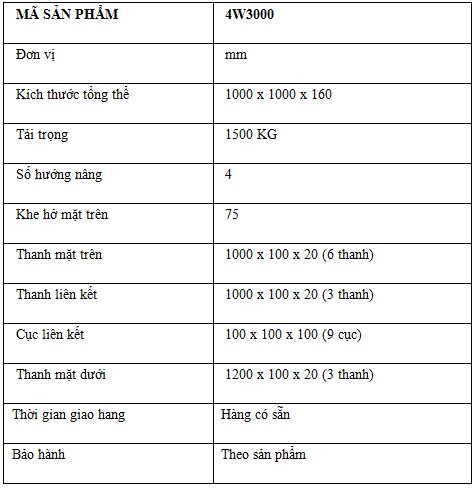 | MÃ SẢN PHẨM | 4W3000 |
|---|---|
| Đơn vị | mm |
| Kích thước tổng thể | 1000 x 1000 x 160 |
| Tải trọng | 1500 KG |
| Số hướng nâng | 4 |
| Khe hở mặt trên | 75 |
| Thanh mặt trên | 1000 x 100 x 20 (6 thanh) |
| Thanh liên kết | 1000 x 100 x 20 (3 thanh) |
| Cục liên kết | 100 x 100 x 100 (9 cục) |
| Thanh mặt dưới | 1200 x 100 x 20 (3 thanh) |
| Thời gian giao hang | Hàng có sẵn |
| Bảo hành | Theo sản phẩm |